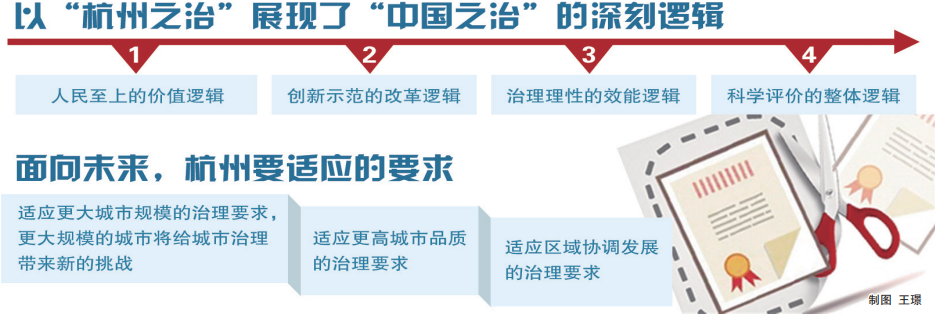 以“杭州之治”展现了“中国之治”的深刻逻辑

1
人民至上的价值逻辑

2
创新示范的改革逻辑

3
治理理性的效能逻辑

4
科学评价的整体逻辑

面向未来，杭州要适应的要求

适应更大城市规模的治理要求，更大规模的城市将给城市治理带来新的挑战

适应更高城市品质的治理要求

适应区域协调发展的治理要求

制图 王璟